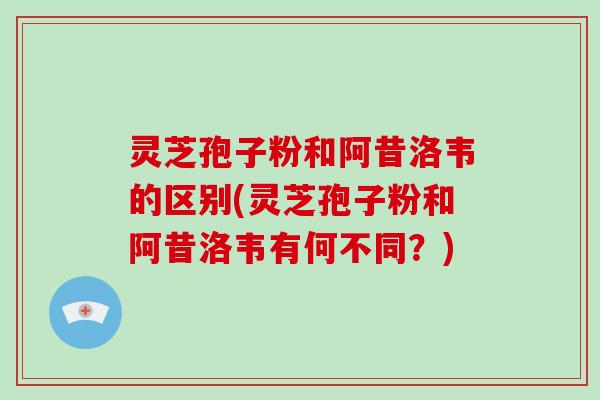 灵芝孢子粉和阿昔洛韦的区别(灵芝孢子粉和阿昔洛韦有何不同？)